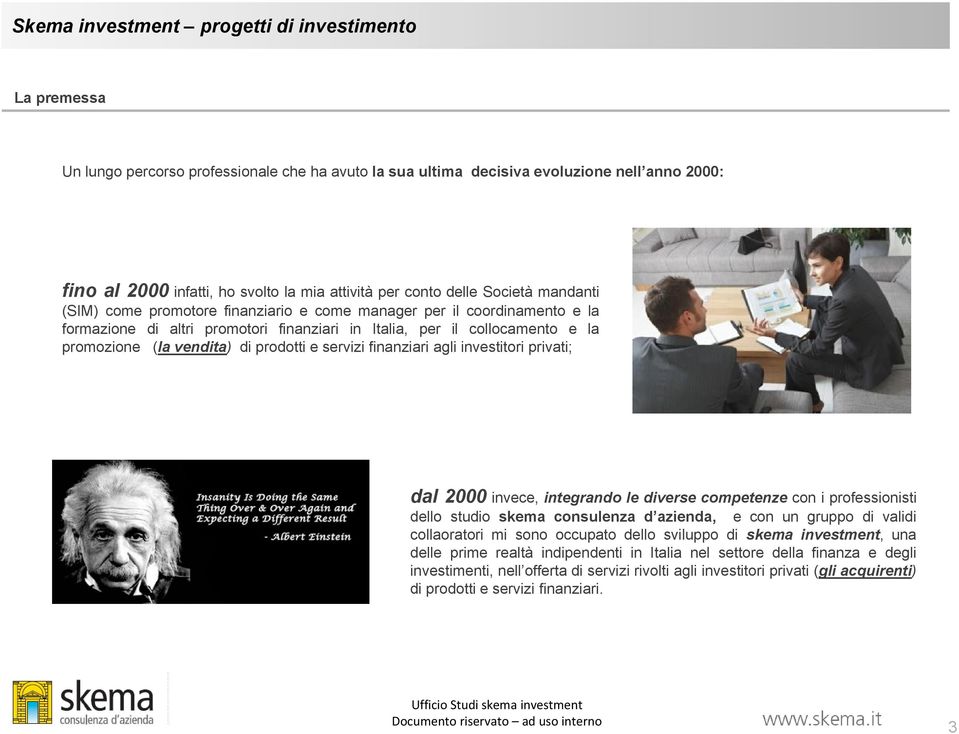 Skema investment – progetti di investimento

La premessa

Un lungo percorso professionale che ha avuto la sua ultima decisiva evoluzione nell'anno 2000:

fino al 2000 infatti, ho svolto la mia attività per conto delle Società mandanti (SIM) come promotore finanziario e come manager per il coordinamento e la formazione di altri promotori finanziari in Italia, per il collocamento e la promozione (la vendita) di prodotti e servizi finanziari agli investitori privati;

Insanity Is Doing the Same Thing Over & Over Again and Expecting a Different Result - Albert Einstein

dal 2000 invece, integrando le diverse competenze con i professionisti dello studio skema consulenza d'azienda, e con un gruppo di validi collaoratori mi sono occupato dello sviluppo di skema investment, una delle prime realtà indipendenti in Italia nel settore della finanza e degli investimenti, nell'offerta di servizi rivolti agli investitori privati (gli acquirenti) di prodotti e servizi finanziari.

skema consulenza d'azienda

Ufficio Studi skema investment
Documento riservato – ad uso interno

www.skema.it

3